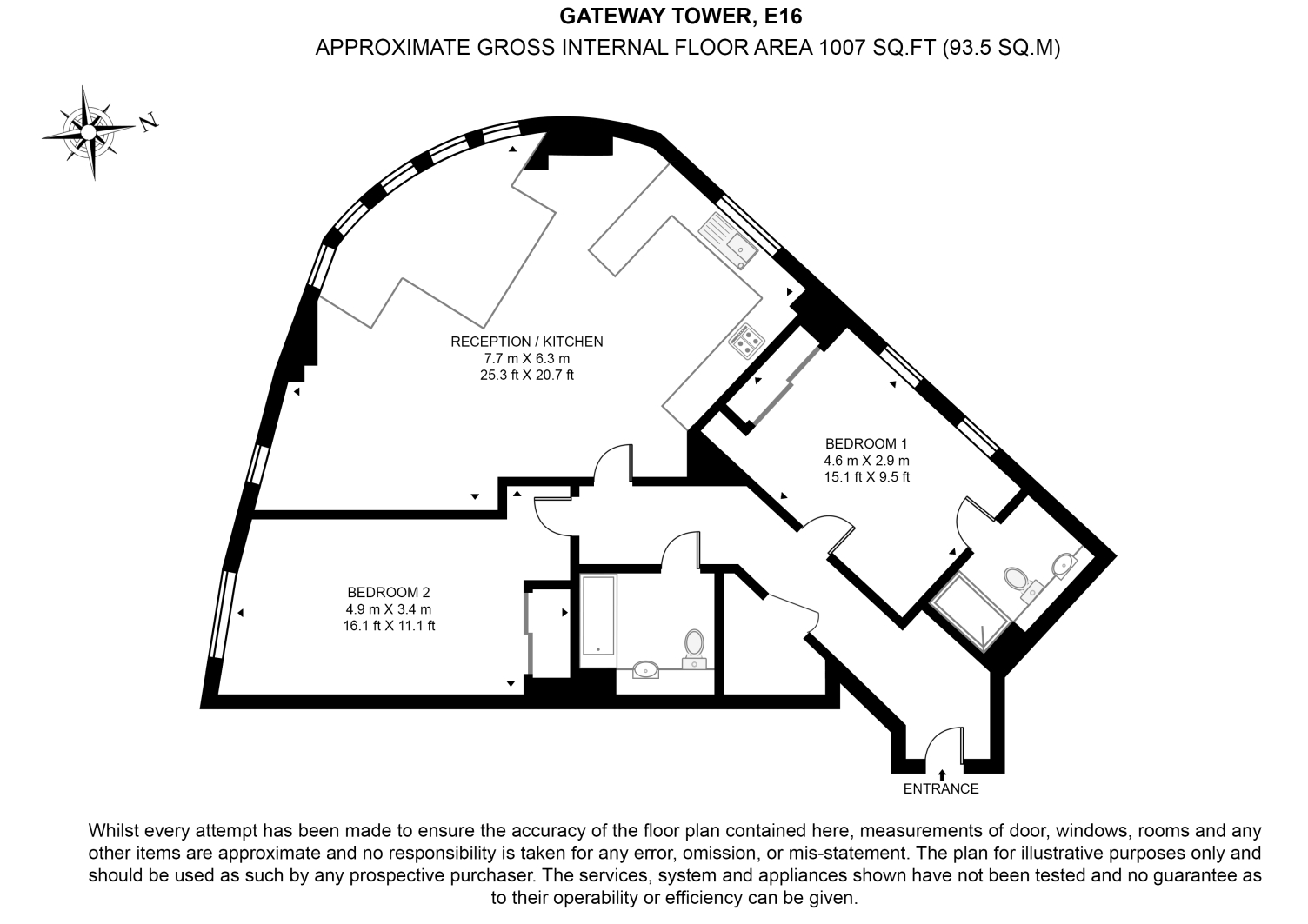 GATEWAY TOWER, E16
APPROXIMATE GROSS INTERNAL FLOOR AREA 1007 SQ.FT (93.5 SQ.M)

N

RECEPTION / KITCHEN
7.7 m X 6.3 m
25.3 ft X 20.7 ft

BEDROOM 1
4.6 m X 2.9 m
15.1 ft X 9.5 ft

BEDROOM 2
4.9 m X 3.4 m
16.1 ft X 11.1 ft

ENTRANCE

Whilst every attempt has been made to ensure the accuracy of the floor plan contained here, measurements of door, windows, rooms and any other items are approximate and no responsibility is taken for any error, omission, or mis-statement. The plan for illustrative purposes only and should be used as such by any prospective purchaser. The services, system and appliances shown have not been tested and no guarantee as to their operability or efficiency can be given.